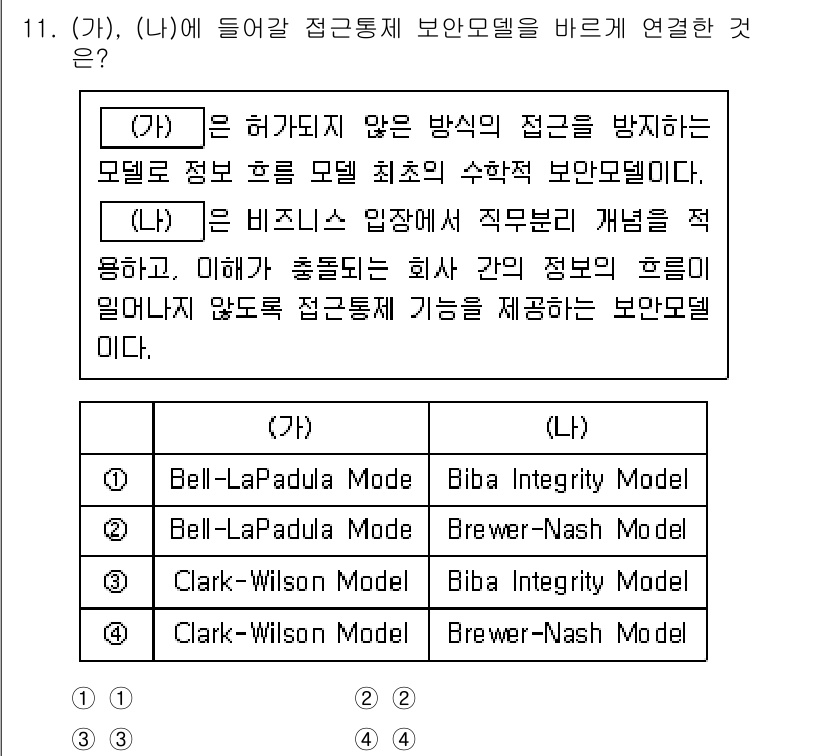 11. (가), (나)에 들어갈 접근통제 보안모델을 바르게 연결한 것은?

(가) 은 허가되지 않은 방식의 접근을 방지하는 모델로 정보 흐름 모델 최초의 수학적 보안모델이다.

(나) 은 비즈니스 입장에서 직무분리 개념을 적용하고, 이해가 충돌되는 회사 간의 정보의 흐름이 일어나지 않도록 접근통제 기능을 제공하는 보안모델이다.

| | (가) | (나) |
|---|---|---|
| ① | Bell-LaPadula Mode | Biba Integrity Model |
| ② | Bell-LaPadula Mode | Brewer-Nash Model |
| ③ | Clark-Wilson Model | Biba Integrity Model |
| ④ | Clark-Wilson Model | Brewer-Nash Model |

① ①
② ②
③ ③
④ ④